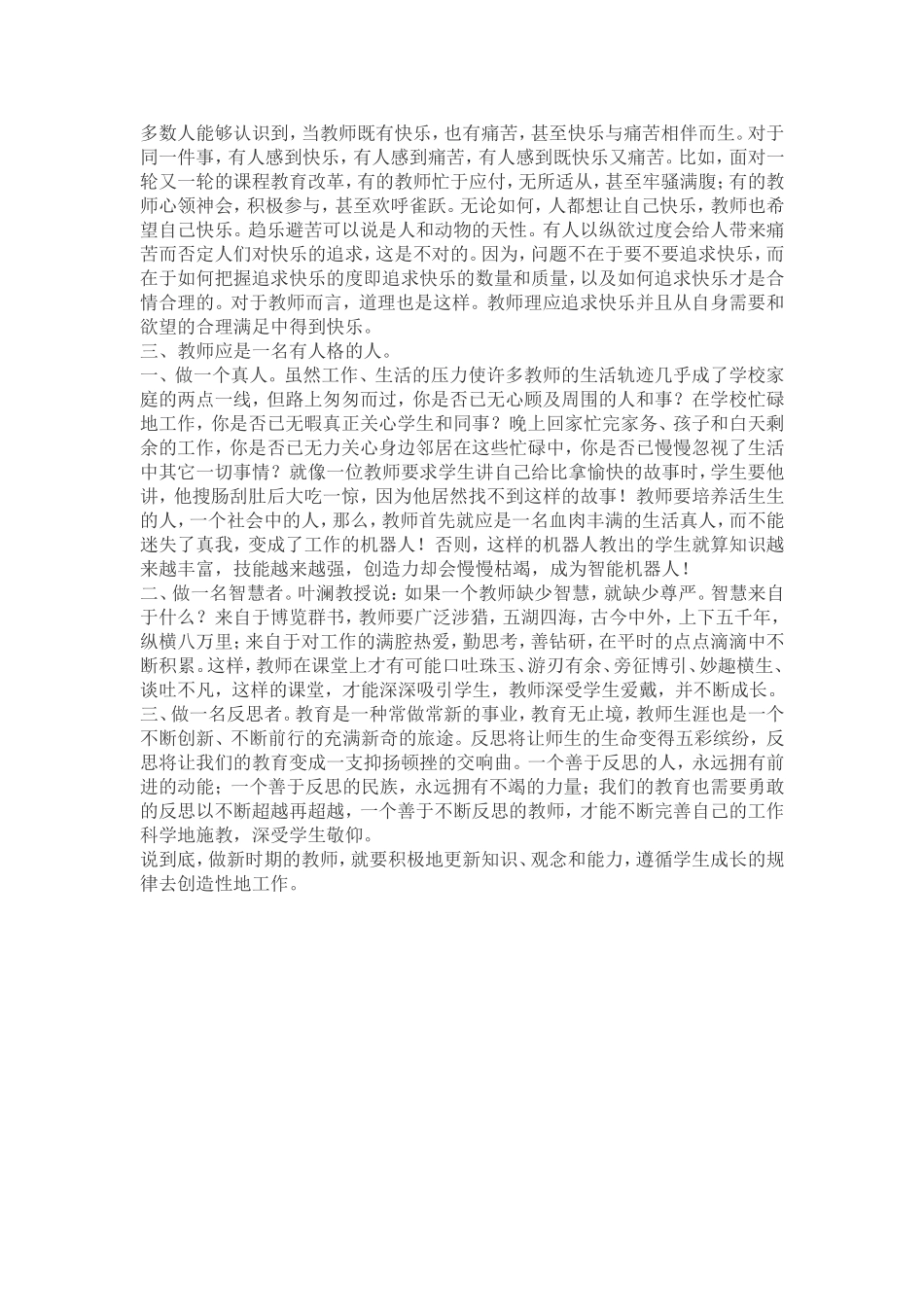 多数人能够认识到，当教师既有快乐，也有痛苦，甚至快乐与痛苦相伴而生。对于同一件事，有人感到快乐，有人感到痛苦，有人感到既快乐又痛苦。比如，面对一轮又一轮的课程教育改革，有的教师忙于应付，无所适从，甚至牢骚满腹；有的教师心领神会，积极参与，甚至欢呼雀跃。无论如何，人都想让自己快乐，教师也希望自己快乐。趋乐避苦可以说是人和动物的天性。有人以纵欲过度会给人带来痛苦而否定人们对快乐的追求，这是不对的。因为，问题不在于要不要追求快乐，而在于如何把握追求快乐的度即追求快乐的数量和质量，以及如何追求快乐才是合情合理的。对于教师而言，道理也是这样。教师理应追求快乐并且从自身需要和欲望的合理满足中得到快乐。
三、教师应是一名有人格的人。
一、做一个真人。虽然工作、生活的压力使许多教师的生活轨迹几乎成了学校家庭的两点一线，但路上匆匆而过，你是否已无心顾及周围的人和事？在学校忙碌地工作，你是否已无暇真正关心学生和同事？晚上回家忙完家务、孩子和白天剩余的工作，你是否已无力关心身边邻居在这些忙碌中，你是否已慢慢忽视了生活中其它一切事情？就像一位教师要求学生讲自己给比拿愉快的故事时，学生要他讲，他搜肠刮肚后大吃一惊，因为他居然找不到这样的故事！教师要培养活生生的人，一个社会中的人，那么，教师首先就应是一名血肉丰满的生活真人，而不能迷失了真我，变成了工作的机器人！否则，这样的机器人教出的学生就算知识越来越丰富，技能越来越强，创造力却会慢慢枯竭，成为智能机器人！
二、做一名智慧者。叶澜教授说：如果一个教师缺少智慧，就缺少尊严。智慧来自于什么？来自于博览群书，教师要广泛涉猎，五湖四海，古今中外，上下五千年，纵横八万里；来自于对工作的满腔热爱，勤思考，善钻研，在平时的点点滴滴中不断积累。这样，教师在课堂上才有可能口吐珠玉、游刃有余、旁征博引、妙趣横生、谈吐不凡，这样的课堂，才能深深吸引学生，教师深受学生爱戴，并不断成长。
三、做一名反思者。教育是一种常做常新的事业，教育无止境，教师生涯也是一个不断创新、不断前行的充满新奇的旅途。反思将让师生的生命变得五彩缤纷，反思将让我们的教育变成一支抑扬顿挫的交响曲。一个善于反思的人，永远拥有前进的动能；一个善于反思的民族，永远拥有不竭的力量；我们的教育也需要勇敢的反思以不断超越再超越，一个善于不断反思的教师，才能不断完善自己的工作科学地施教，深受学生敬仰。
说到底，做新时期的教师，就要积极地更新知识、观念和能力，遵循学生成长的规律去创造性地工作。